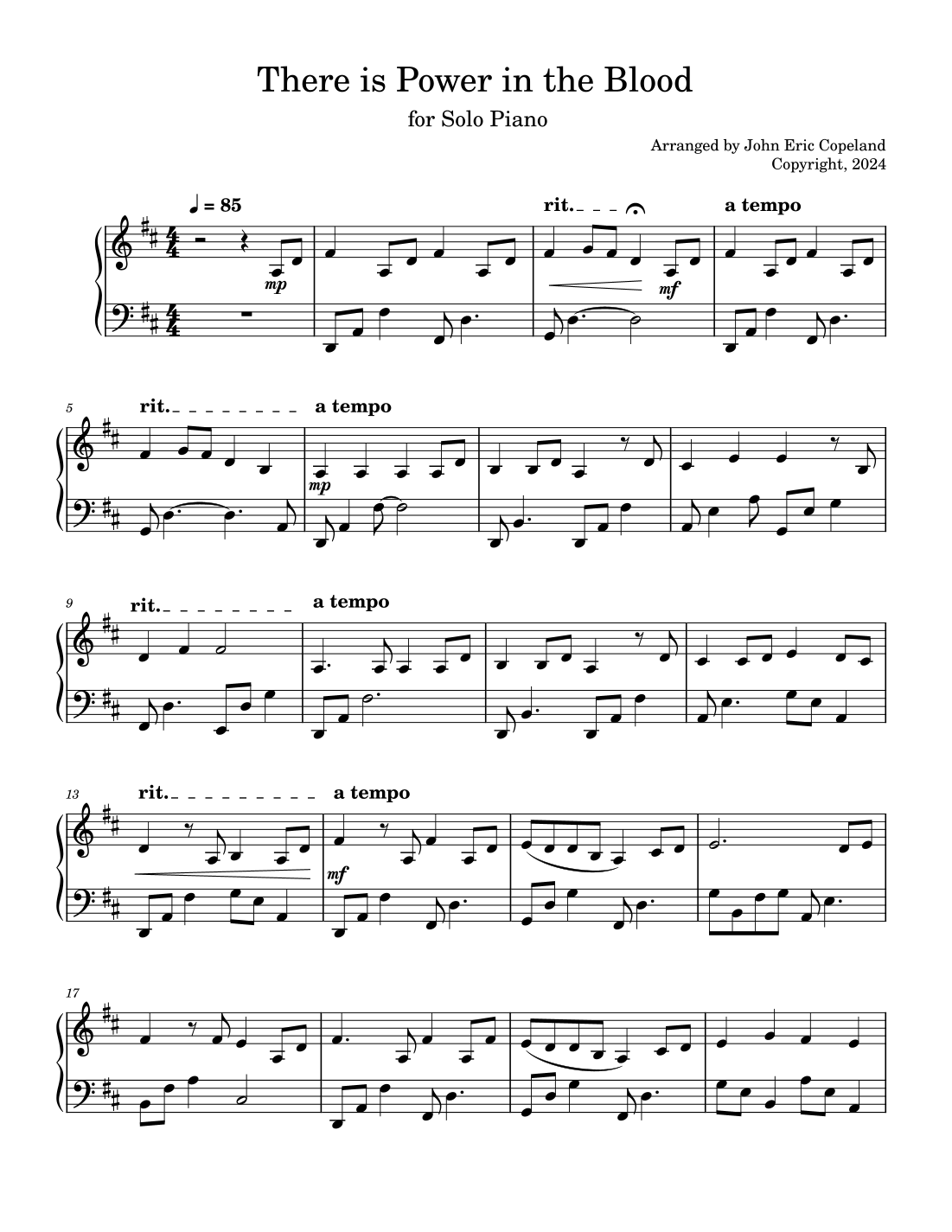 There is Power in the Blood

for Solo Piano

Arranged by John Eric Copeland
Copyright, 2024

♩ = 85

rit.

a tempo

mp

mf

5

rit.

a tempo

mp

9

rit.

a tempo

13

rit.

a tempo

mf

17